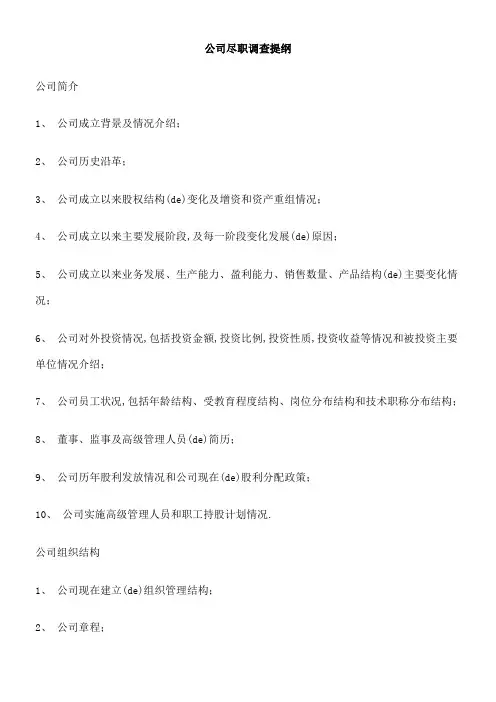 公司尽职调查提纲

公司简介

1、 公司成立背景及情况介绍;

2、 公司历史沿革;

3、 公司成立以来股权结构(de)变化及增资和资产重组情况;

4、 公司成立以来主要发展阶段,及每一阶段变化发展(de)原因;

5、 公司成立以来业务发展、生产能力、盈利能力、销售数量、产品结构(de)主要变化情况;

6、 公司对外投资情况,包括投资金额,投资比例,投资性质,投资收益等情况和被投资主要单位情况介绍;

7、 公司员工状况,包括年龄结构、受教育程度结构、岗位分布结构和技术职称分布结构;

8、 董事、监事及高级管理人员(de)简历;

9、 公司历年股利发放情况和公司现在(de)股利分配政策;

10、 公司实施高级管理人员和职工持股计划情况.

公司组织结构

1、 公司现在建立(de)组织管理结构;

2、 公司章程;